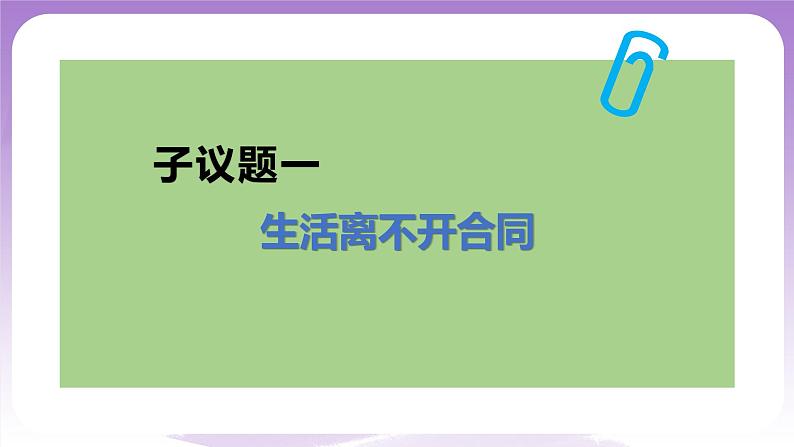 子议题一

生活离不开合同